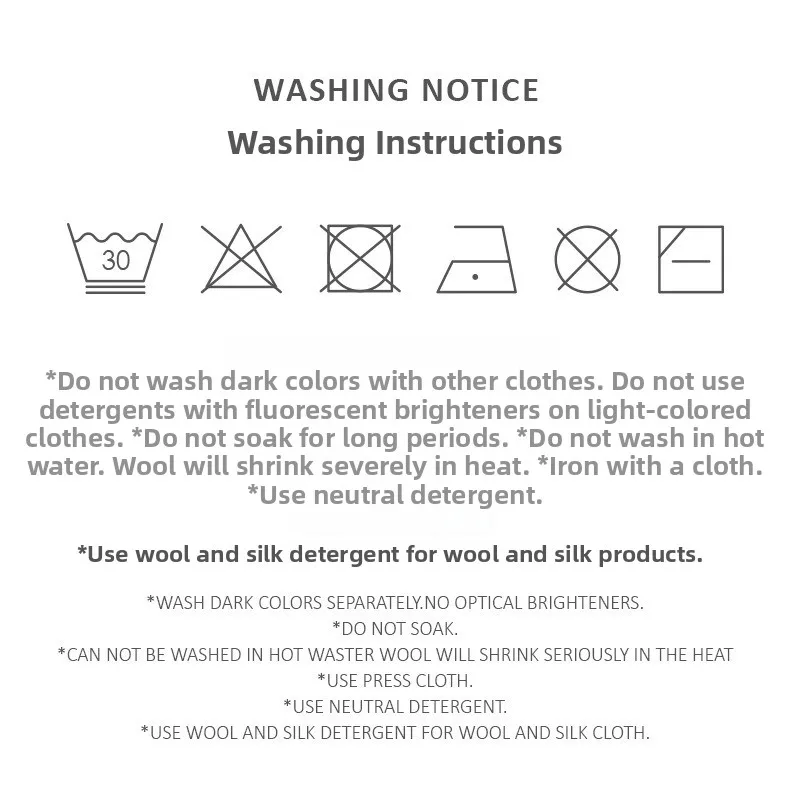 WASHING NOTICE

Washing Instructions

30

*Do not wash dark colors with other clothes. Do not use detergents with fluorescent brighteners on light-colored clothes. *Do not soak for long periods. *Do not wash in hot water. Wool will shrink severely in heat. *Iron with a cloth. *Use neutral detergent.

*Use wool and silk detergent for wool and silk products.

*WASH DARK COLORS SEPARATELY.NO OPTICAL BRIGHTENERS.
*DO NOT SOAK.
*CAN NOT BE WASHED IN HOT WASTER WOOL WILL SHRINK SERIOUSLY IN THE HEAT
*USE PRESS CLOTH.
*USE NEUTRAL DETERGENT.
*USE WOOL AND SILK DETERGENT FOR WOOL AND SILK CLOTH.